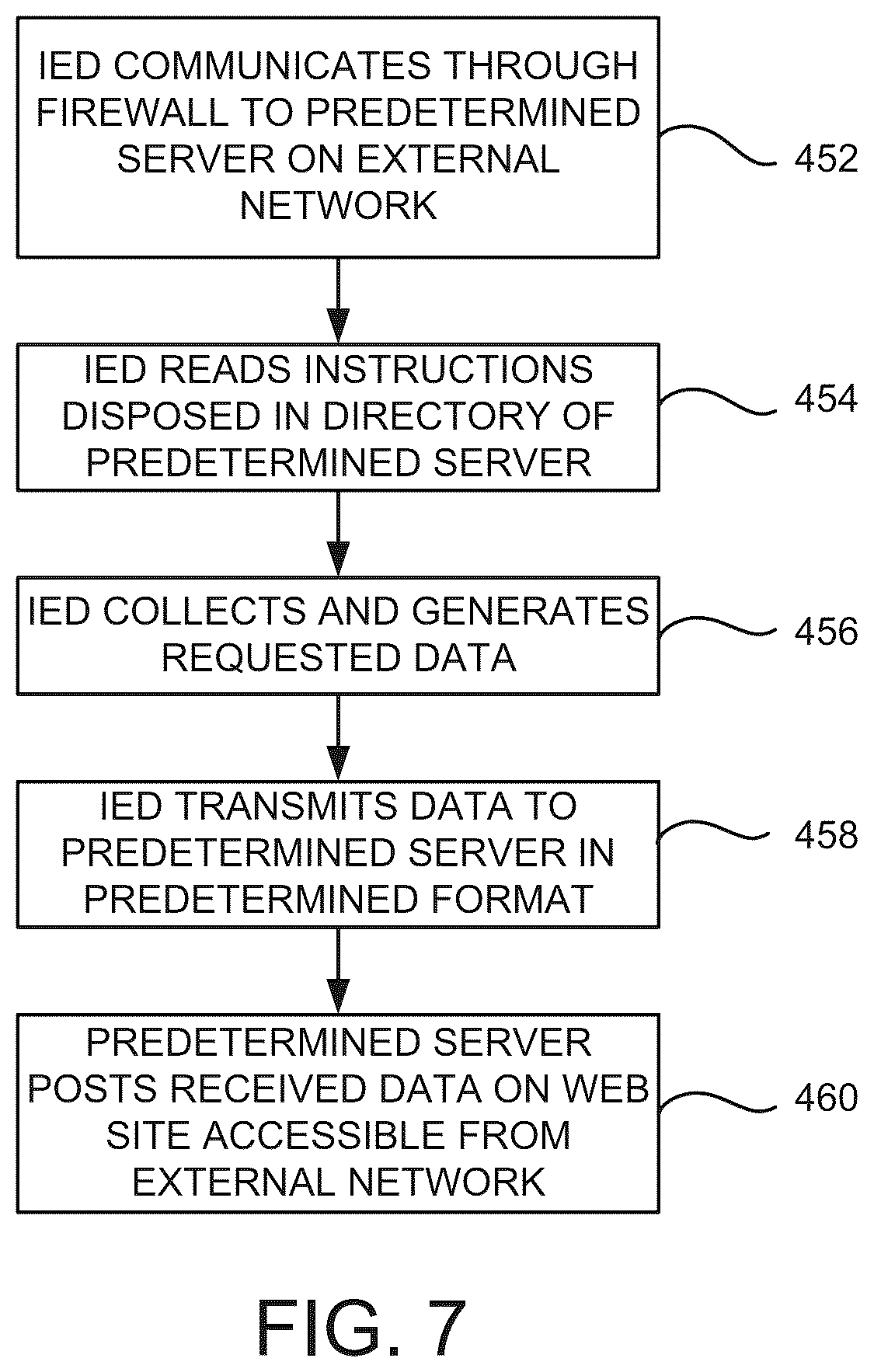 IED COMMUNICATES THROUGH FIREWALL TO PREDETERMINED SERVER ON EXTERNAL NETWORK

452

IED READS INSTRUCTIONS DISPOSED IN DIRECTORY OF PREDETERMINED SERVER

454

IED COLLECTS AND GENERATES REQUESTED DATA

456

IED TRANSMITS DATA TO PREDETERMINED SERVER IN PREDETERMINED FORMAT

458

PREDETERMINED SERVER POSTS RECEIVED DATA ON WEB SITE ACCESSIBLE FROM EXTERNAL NETWORK

460

FIG. 7